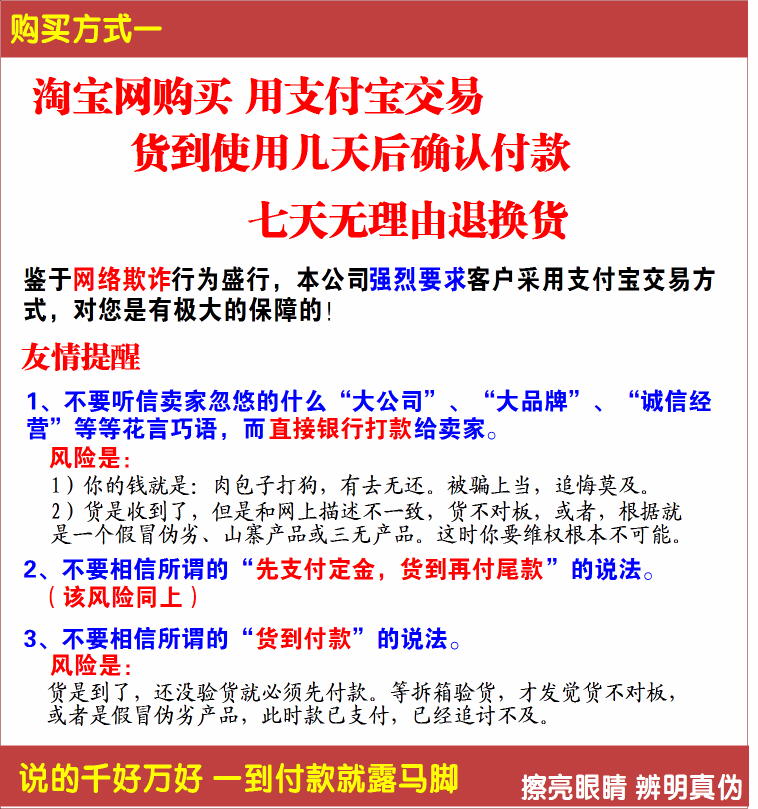 购买方式一

淘宝网购买 用支付宝交易
货到使用几天后确认付款
七天无理由退换货

鉴于网络欺诈行为盛行，本公司强烈要求客户采用支付宝交易方式，对您是有极大的保障的！

友情提醒

1、不要听信卖家忽悠的什么“大公司”、“大品牌”、“诚信经营”等等花言巧语，而直接银行打款给卖家。
风险是：
1）你的钱就是：肉包子打狗，有去无还。被骗上当，追悔莫及。
2）货是收到了，但是和网上描述不一致，货不对板，或者，根据就是一个假冒伪劣、山寨产品或三无产品。这时你要维权根本不可能。

2、不要相信所谓的“先支付定金，货到再付尾款”的说法。
（该风险同上）

3、不要相信所谓的“货到付款”的说法。
风险是：
货是到了，还没验货就必须先付款。等拆箱验货，才发觉货不对板，或者是假冒伪劣产品，此时款已支付，已经追讨不及。

说的千好万好 一到付款就露马脚
擦亮眼睛 辨明真伪